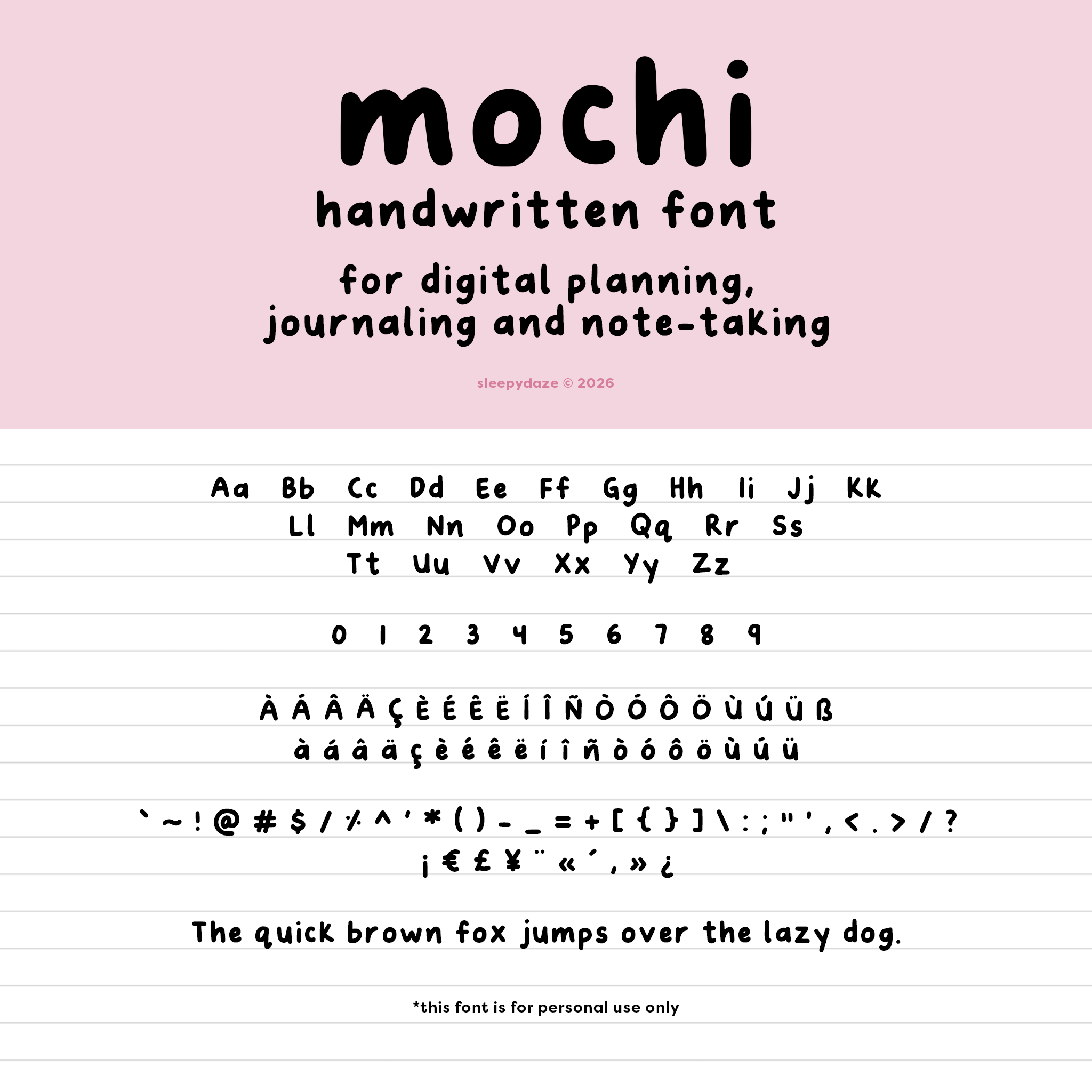 mochi
handwritten font
for digital planning, journaling and note-taking

sleepydaze © 2026

Aa Bb Cc Dd Ee Ff Gg Hh Ii Jj Kk
Ll Mm Nn Oo Pp Qq Rr Ss
Tt Uu Vv Xx Yy Zz

0 1 2 3 4 5 6 7 8 9

À Á Â Ä Ç È É Ê Ë Í Î Ñ Ò Ó Ô Ö Ù Ú Ü ß
à á â ä ç è é ê ë í î ñ ò ó ô ö ù ú ü

` ~ ! @ # $ / % ^ ' * ( ) - _ = + [ { } ] \ : ; " ' , < . > / ?
¡ € £ ¥ ¨ « ´ , » ¿

The quick brown fox jumps over the lazy dog.

*this font is for personal use only